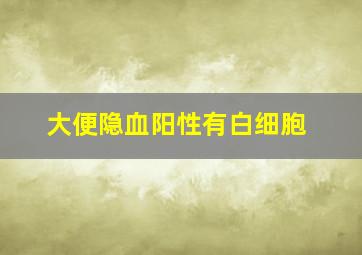 大便隐血阳性有白细胞